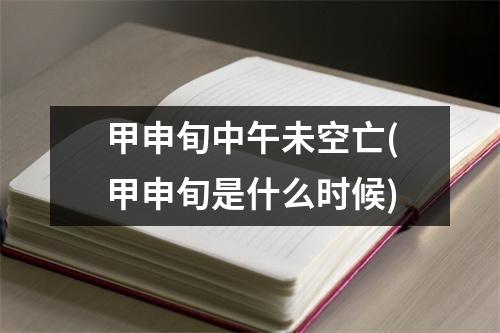 甲申旬中午未空亡(甲申旬是什么时候)